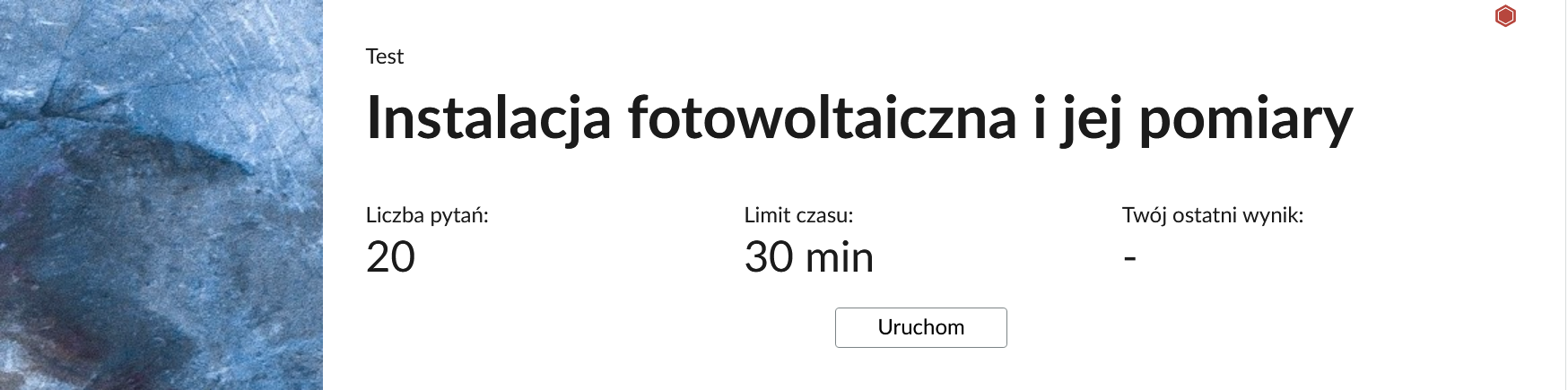 Test

Instalacja fotowoltaiczna i jej pomiary

Liczba pytań:
20

Limit czasu:
30 min

Twój ostatni wynik:
-

Uruchom